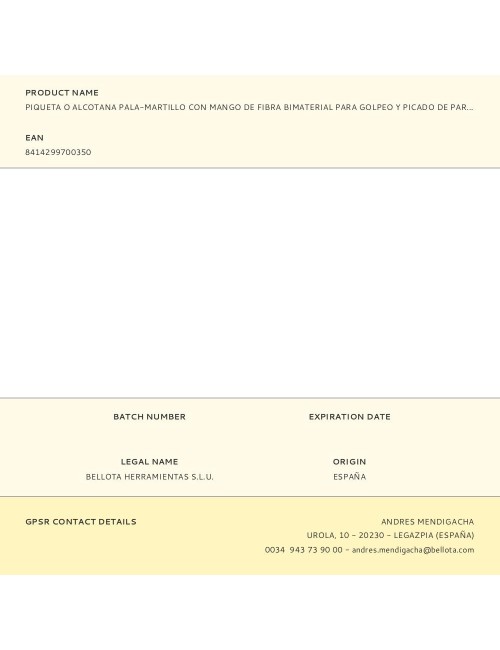 PRODUCT NAME
PIQUETA O ALCOTANA PALA-MARTILLO CON MANGO DE FIBRA BIMATERIAL PARA GOLPEO Y PICADO DE PAR...

EAN
8414299700350

BATCH NUMBER

EXPIRATION DATE

LEGAL NAME
BELLOTA HERRAMIENTAS S.L.U.

ORIGIN
ESPAÑA

GPSR CONTACT DETAILS

ANDRES MENDIGACHA
UROLA, 10 - 20230 - LEGAZPIA (ESPAÑA)
0034 943 73 90 00 - andres.mendigacha@bellota.com